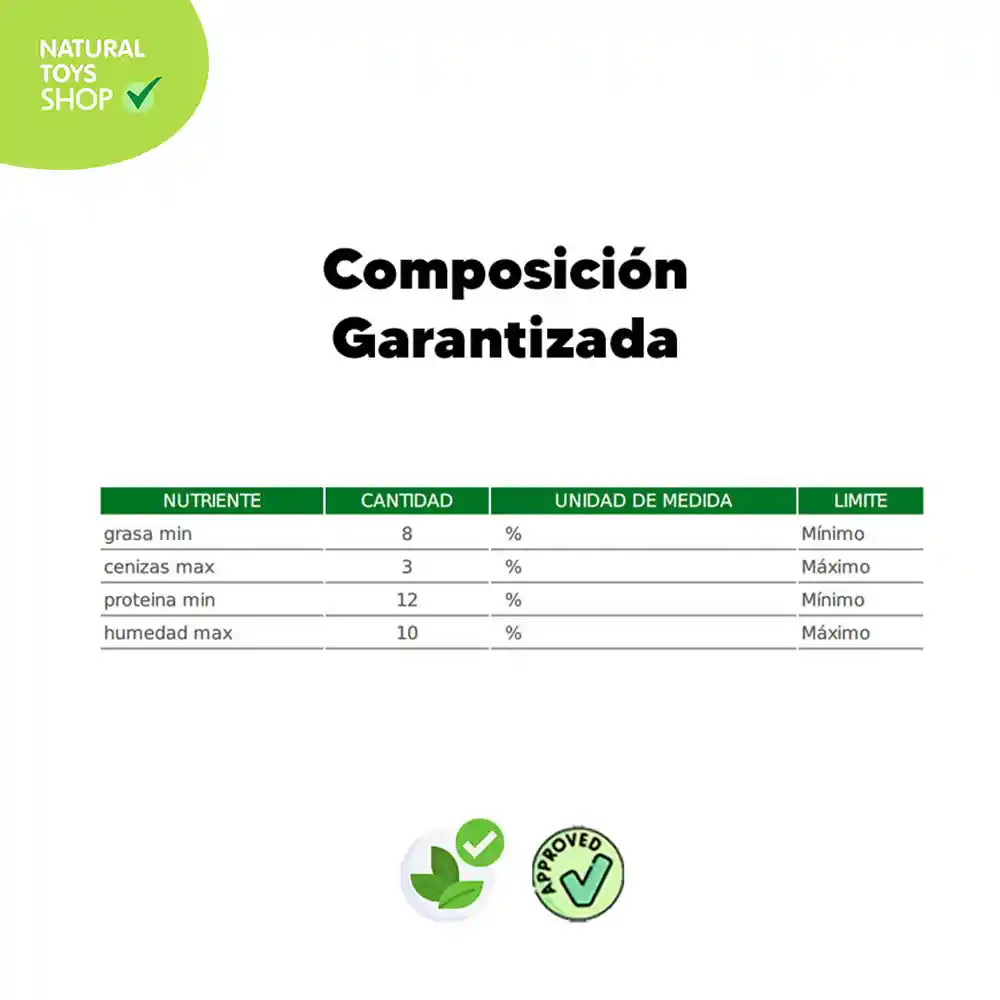 NATURAL TOYS SHOP

Composición Garantizada

| NUTRIENTE | CANTIDAD | UNIDAD DE MEDIDA | LIMITE |
|---|---|---|---|
| grasa min | 8 | % | Mínimo |
| cenizas max | 3 | % | Máximo |
| proteina min | 12 | % | Mínimo |
| humedad max | 10 | % | Máximo |

APPROVED